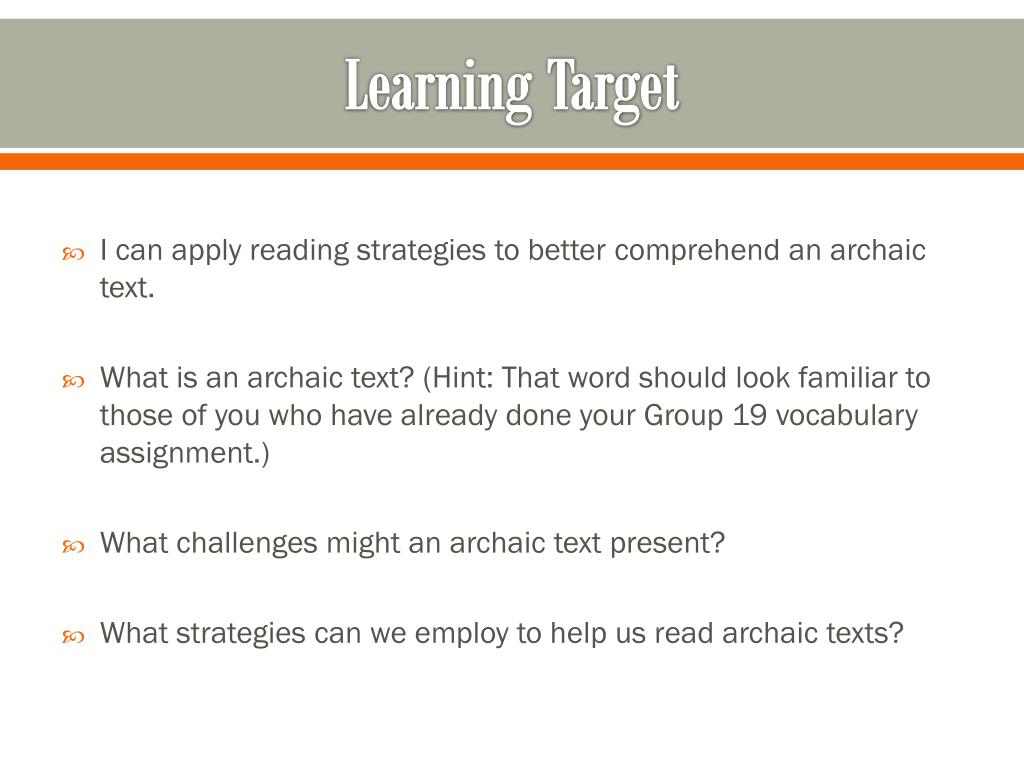 Learning Target

I can apply reading strategies to better comprehend an archaic text.

What is an archaic text? (Hint: That word should look familiar to those of you who have already done your Group 19 vocabulary assignment.)

What challenges might an archaic text present?

What strategies can we employ to help us read archaic texts?